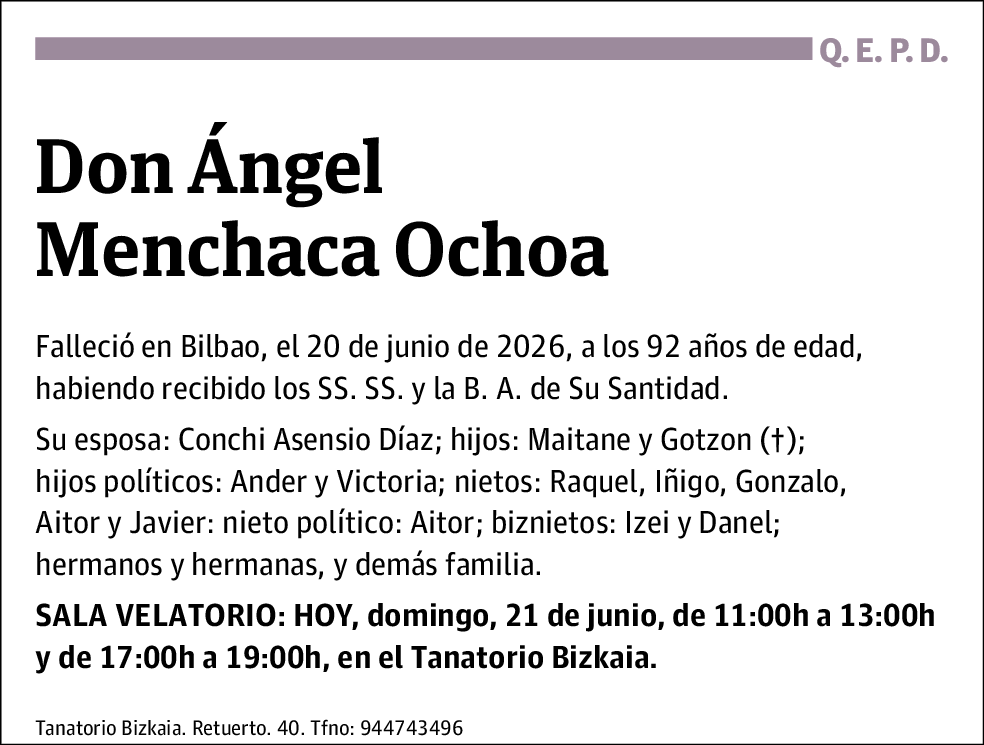 Q. E. P. D.

Don Ángel
Menchaca Ochoa

Falleció en Bilbao, el 20 de junio de 2026, a los 92 años de edad, habiendo recibido los SS. SS. y la B. A. de Su Santidad.

Su esposa: Conchi Asensio Díaz; hijos: Maitane y Gotzon (†); hijos políticos: Ander y Victoria; nietos: Raquel, Iñigo, Gonzalo, Aitor y Javier: nieto político: Aitor; biznietos: Izei y Danel; hermanos y hermanas, y demás familia.

SALA VELATORIO: HOY, domingo, 21 de junio, de 11:00h a 13:00h y de 17:00h a 19:00h, en el Tanatorio Bizkaia.

Tanatorio Bizkaia. Retuerto. 40. Tfno: 944743496